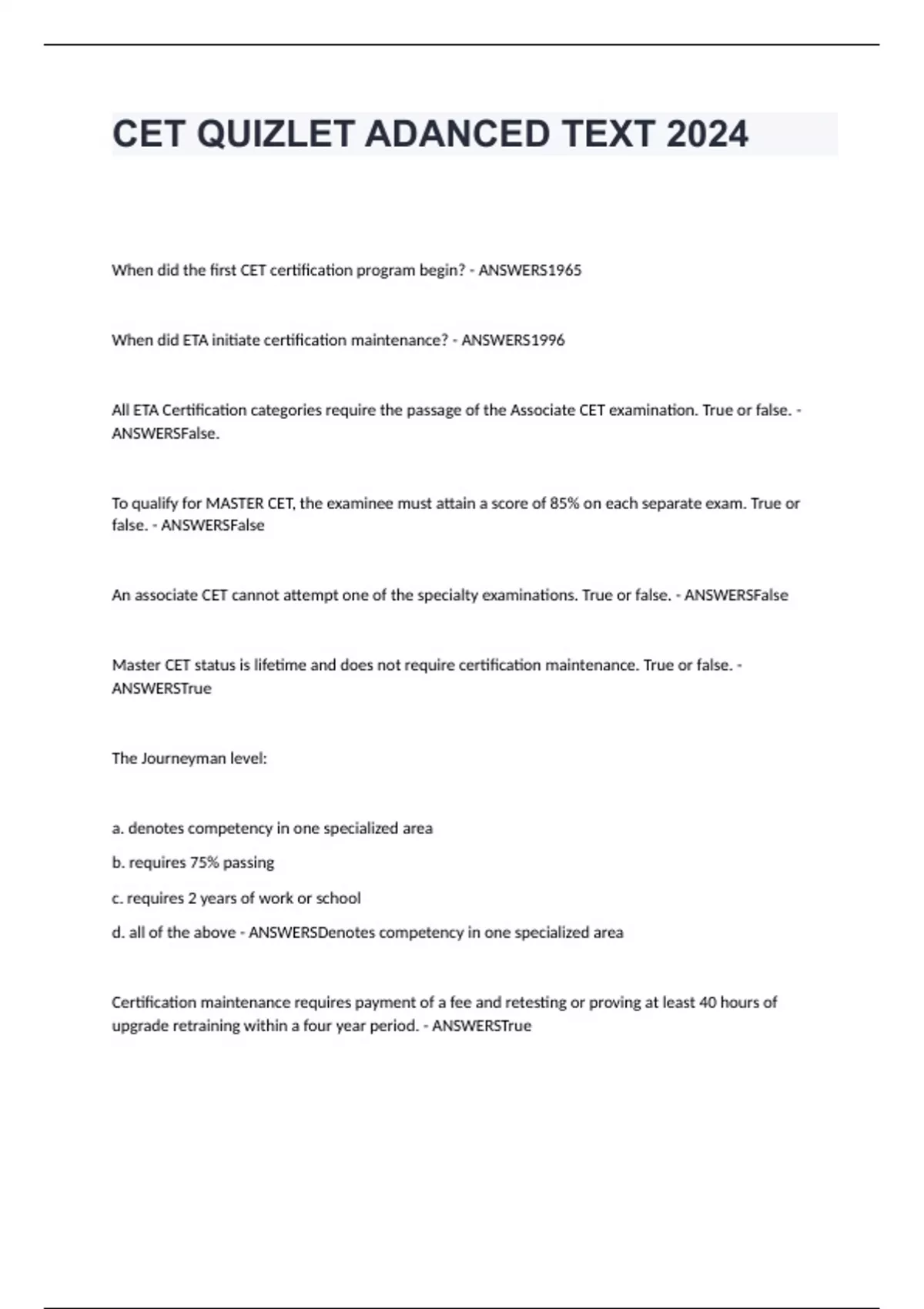 CET QUIZLET ADANCED TEXT 2024

When did the first CET certification program begin? - ANSWERS1965

When did ETA initiate certification maintenance? - ANSWERS1996

All ETA Certification categories require the passage of the Associate CET examination. True or false. - ANSWERSFalse.

To qualify for MASTER CET, the examinee must attain a score of 85% on each separate exam. True or false. - ANSWERSFalse

An associate CET cannot attempt one of the specialty examinations. True or false. - ANSWERSFalse

Master CET status is lifetime and does not require certification maintenance. True or false. - ANSWERSTrue

The Journeyman level:

a. denotes competency in one specialized area

b. requires 75% passing

c. requires 2 years of work or school

d. all of the above - ANSWERSDenotes competency in one specialized area

Certification maintenance requires payment of a fee and retesting or proving at least 40 hours of upgrade retraining within a four year period. - ANSWERSTrue